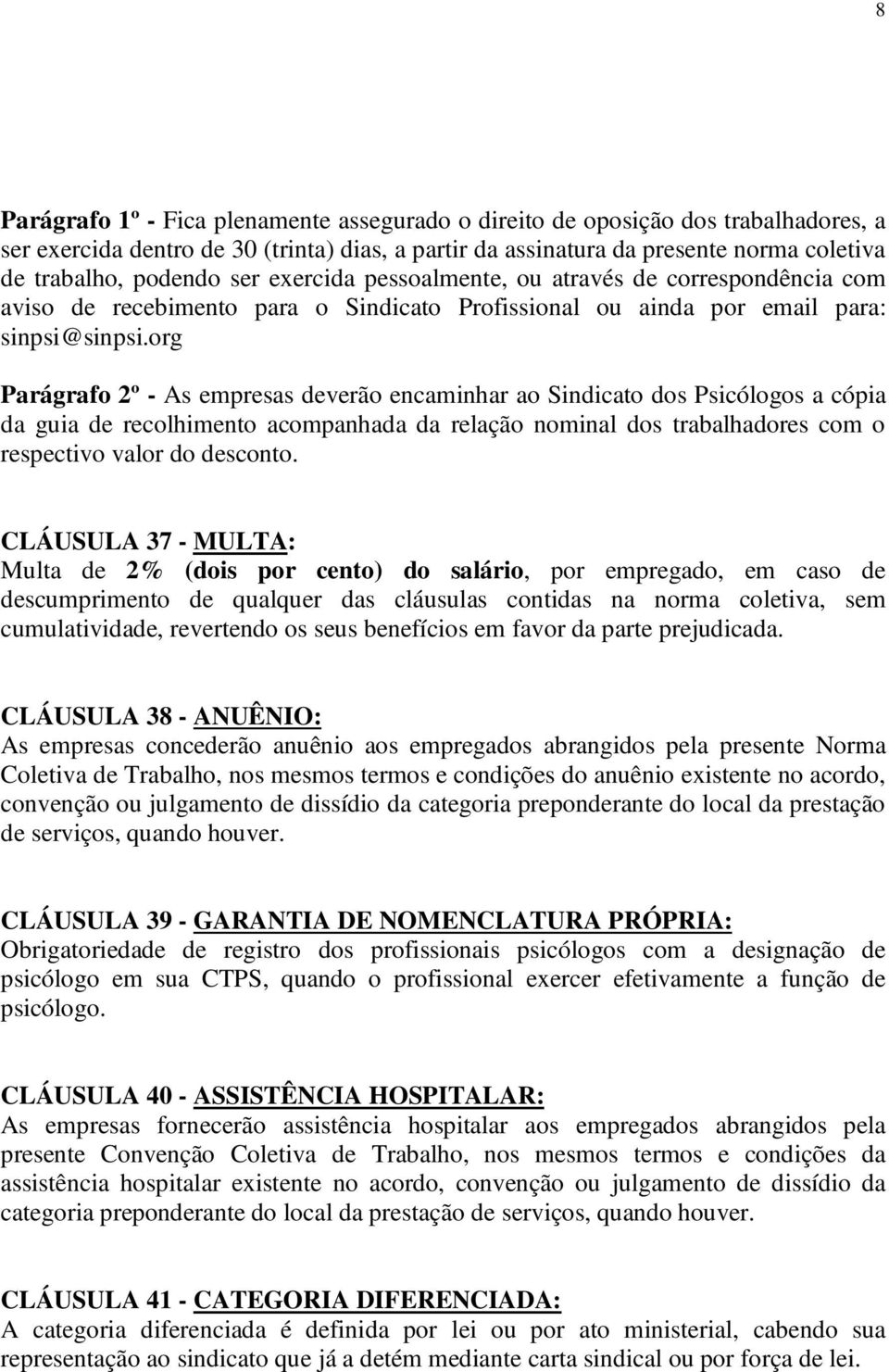 8

Parágrafo 1º - Fica plenamente assegurado o direito de oposição dos trabalhadores, a ser exercida dentro de 30 (trinta) dias, a partir da assinatura da presente norma coletiva de trabalho, podendo ser exercida pessoalmente, ou através de correspondência com aviso de recebimento para o Sindicato Profissional ou ainda por email para: sinpsi@sinpsi.org

Parágrafo 2º - As empresas deverão encaminhar ao Sindicato dos Psicólogos a cópia da guia de recolhimento acompanhada da relação nominal dos trabalhadores com o respectivo valor do desconto.

CLÁUSULA 37 - MULTA:
Multa de 2% (dois por cento) do salário, por empregado, em caso de descumprimento de qualquer das cláusulas contidas na norma coletiva, sem cumulatividade, revertendo os seus benefícios em favor da parte prejudicada.

CLÁUSULA 38 - ANUÊNIO:
As empresas concederão anuênio aos empregados abrangidos pela presente Norma Coletiva de Trabalho, nos mesmos termos e condições do anuênio existente no acordo, convenção ou julgamento de dissídio da categoria preponderante do local da prestação de serviços, quando houver.

CLÁUSULA 39 - GARANTIA DE NOMENCLATURA PRÓPRIA:
Obrigatoriedade de registro dos profissionais psicólogos com a designação de psicólogo em sua CTPS, quando o profissional exercer efetivamente a função de psicólogo.

CLÁUSULA 40 - ASSISTÊNCIA HOSPITALAR:
As empresas fornecerão assistência hospitalar aos empregados abrangidos pela presente Convenção Coletiva de Trabalho, nos mesmos termos e condições da assistência hospitalar existente no acordo, convenção ou julgamento de dissídio da categoria preponderante do local da prestação de serviços, quando houver.

CLÁUSULA 41 - CATEGORIA DIFERENCIADA:
A categoria diferenciada é definida por lei ou por ato ministerial, cabendo sua representação ao sindicato que já a detém mediante carta sindical ou por força de lei.